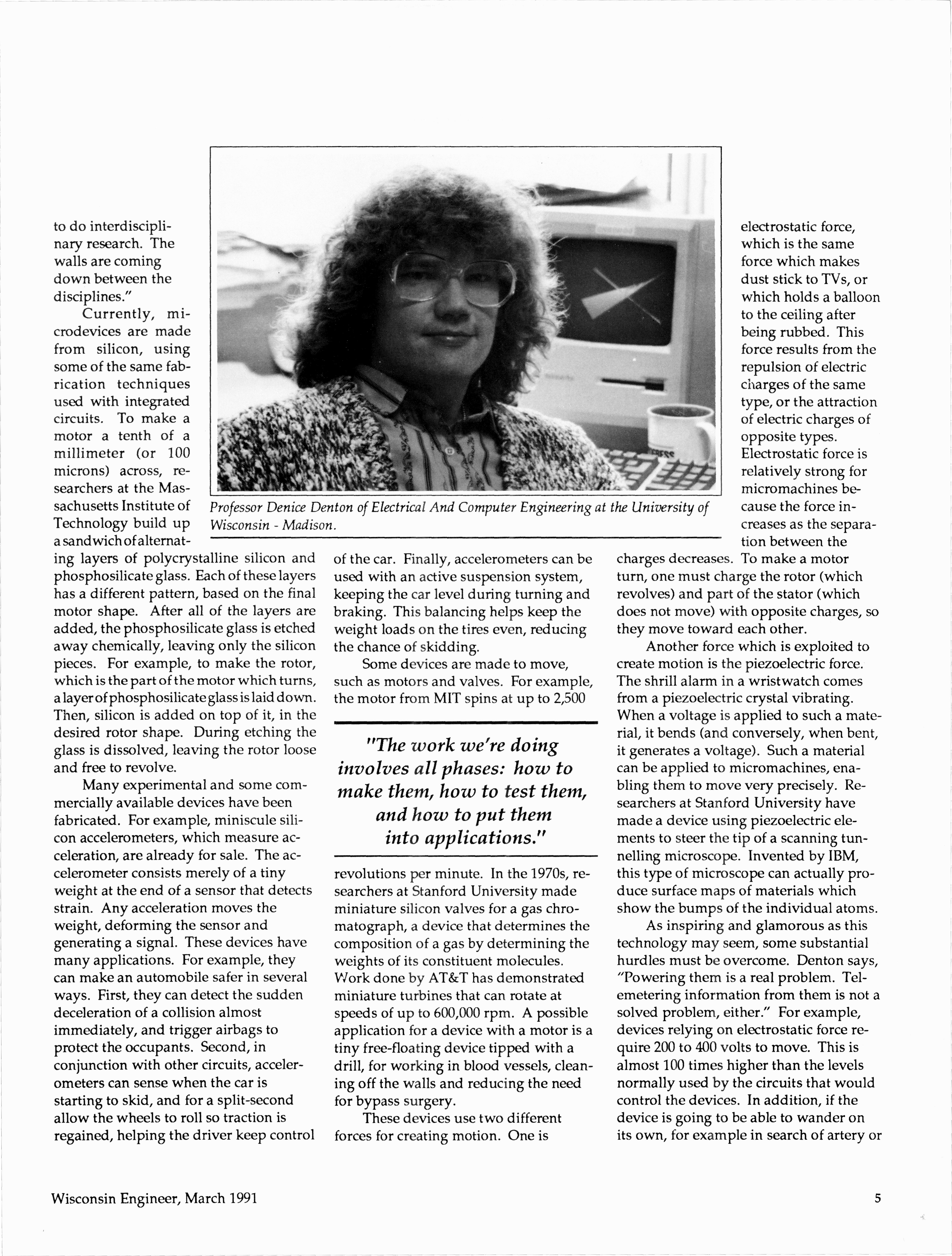 to do interdisciplinary research. The walls are coming down between the disciplines."

Currently, microdevices are made from silicon, using some of the same fabrication techniques used with integrated circuits. To make a motor a tenth of a millimeter (or 100 microns) across, researchers at the Massachusetts Institute of Technology build up a sandwich of alternating layers of polycrystalline silicon and phosphosilicate glass. Each of these layers has a different pattern, based on the final motor shape. After all of the layers are added, the phosphosilicate glass is etched away chemically, leaving only the silicon pieces. For example, to make the rotor, which is the part of the motor which turns, a layer of phosphosilicate glass is laid down. Then, silicon is added on top of it, in the desired rotor shape. During etching the glass is dissolved, leaving the rotor loose and free to revolve.

Many experimental and some commercially available devices have been fabricated. For example, miniscule silicon accelerometers, which measure acceleration, are already for sale. The accelerometer consists merely of a tiny weight at the end of a sensor that detects strain. Any acceleration moves the weight, deforming the sensor and generating a signal. These devices have many applications. For example, they can make an automobile safer in several ways. First, they can detect the sudden deceleration of a collision almost immediately, and trigger airbags to protect the occupants. Second, in conjunction with other circuits, accelerometers can sense when the car is starting to skid, and for a split-second allow the wheels to roll so traction is regained, helping the driver keep control

Professor Denice Denton of Electrical And Computer Engineering at the University of Wisconsin - Madison.

of the car. Finally, accelerometers can be used with an active suspension system, keeping the car level during turning and braking. This balancing helps keep the weight loads on the tires even, reducing the chance of skidding.

Some devices are made to move, such as motors and valves. For example, the motor from MIT spins at up to 2,500

"The work we're doing involves all phases: how to make them, how to test them, and how to put them into applications."

revolutions per minute. In the 1970s, researchers at Stanford University made miniature silicon valves for a gas chromatograph, a device that determines the composition of a gas by determining the weights of its constituent molecules. Work done by AT&T has demonstrated miniature turbines that can rotate at speeds of up to 600,000 rpm. A possible application for a device with a motor is a tiny free-floating device tipped with a drill, for working in blood vessels, cleaning off the walls and reducing the need for bypass surgery.

These devices use two different forces for creating motion. One is

electrostatic force, which is the same force which makes dust stick to TVs, or which holds a balloon to the ceiling after being rubbed. This force results from the repulsion of electric charges of the same type, or the attraction of electric charges of opposite types. Electrostatic force is relatively strong for micromachines because the force increases as the separation between the charges decreases. To make a motor turn, one must charge the rotor (which revolves) and part of the stator (which does not move) with opposite charges, so they move toward each other.

Another force which is exploited to create motion is the piezoelectric force. The shrill alarm in a wristwatch comes from a piezoelectric crystal vibrating. When a voltage is applied to such a material, it bends (and conversely, when bent, it generates a voltage). Such a material can be applied to micromachines, enabling them to move very precisely. Researchers at Stanford University have made a device using piezoelectric elements to steer the tip of a scanning tunnelling microscope. Invented by IBM, this type of microscope can actually produce surface maps of materials which show the bumps of the individual atoms.

As inspiring and glamorous as this technology may seem, some substantial hurdles must be overcome. Denton says, "Powering them is a real problem. Telemetering information from them is not a solved problem, either." For example, devices relying on electrostatic force require 200 to 400 volts to move. This is almost 100 times higher than the levels normally used by the circuits that would control the devices. In addition, if the device is going to be able to wander on its own, for example in search of artery or

Wisconsin Engineer, March 1991

5